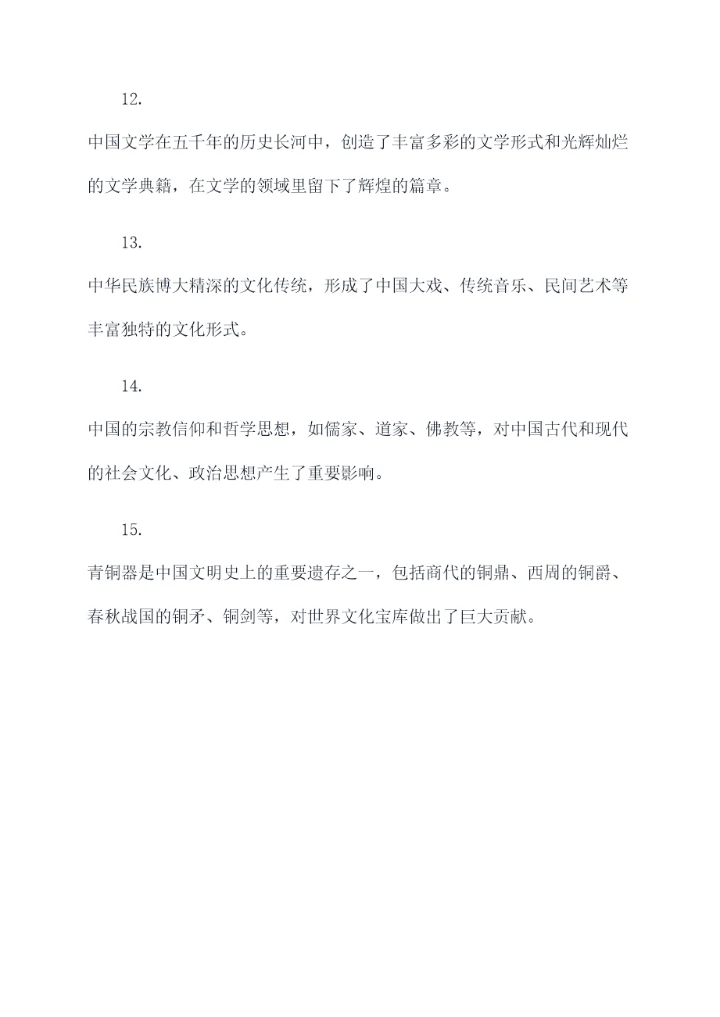 12.

中国文学在五千年的历史长河中，创造了丰富多彩的文学形式和光辉灿烂的文学典籍，在文学的领域里留下了辉煌的篇章。

13.

中华民族博大精深的文化传统，形成了中国大戏、传统音乐、民间艺术等丰富独特的文化形式。

14.

中国的宗教信仰和哲学思想，如儒家、道家、佛教等，对中国古代和现代的社会文化、政治思想产生了重要影响。

15.

青铜器是中国文明史上的重要遗存之一，包括商代的铜鼎、西周的铜爵、春秋战国的铜矛、铜剑等，对世界文化宝库做出了巨大贡献。